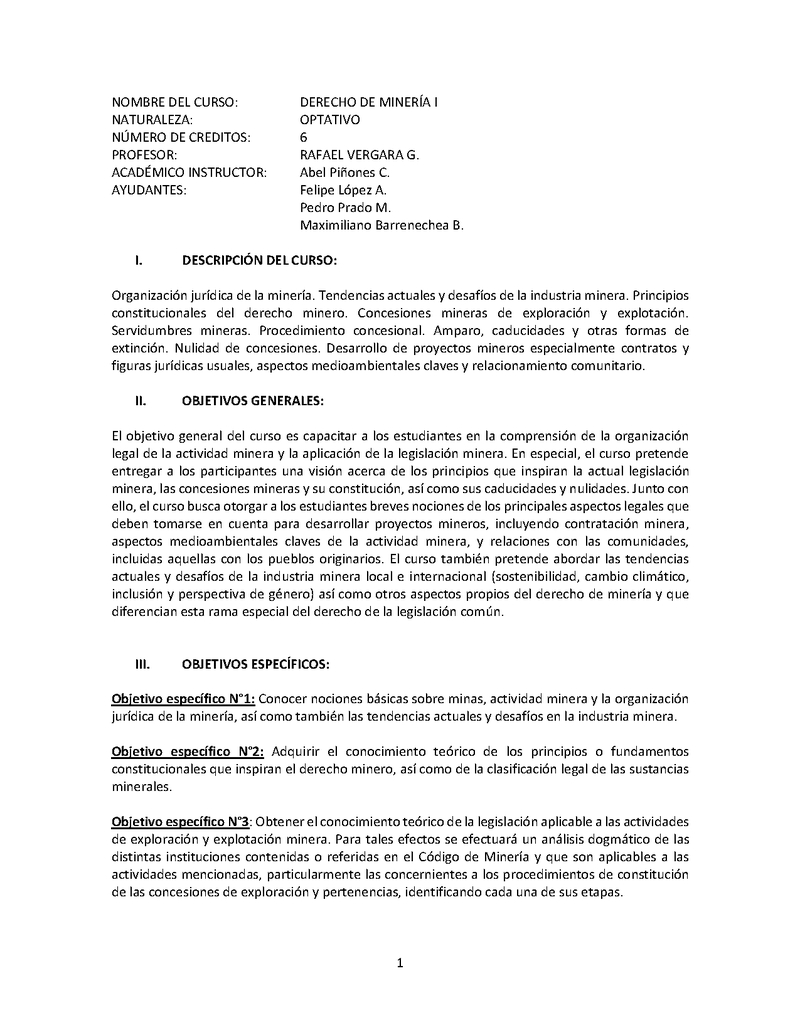 NOMBRE DEL CURSO: DERECHO DE MINERÍA I
NATURALEZA: OPTATIVO
NÚMERO DE CREDITOS: 6
PROFESOR: RAFAEL VERGARA G.
ACADÉMICO INSTRUCTOR: Abel Piñones C.
AYUDANTES: Felipe López A.
Pedro Prado M.
Maximiliano Barrenechea B.

I. DESCRIPCIÓN DEL CURSO:

Organización jurídica de la minería. Tendencias actuales y desafíos de la industria minera. Principios constitucionales del derecho minero. Concesiones mineras de exploración y explotación. Servidumbres mineras. Procedimiento concesional. Amparo, caducidades y otras formas de extinción. Nulidad de concesiones. Desarrollo de proyectos mineros especialmente contratos y figuras jurídicas usuales, aspectos medioambientales claves y relacionamiento comunitario.

II. OBJETIVOS GENERALES:

El objetivo general del curso es capacitar a los estudiantes en la comprensión de la organización legal de la actividad minera y la aplicación de la legislación minera. En especial, el curso pretende entregar a los participantes una visión acerca de los principios que inspiran la actual legislación minera, las concesiones mineras y su constitución, así como sus caducidades y nulidades. Junto con ello, el curso busca otorgar a los estudiantes breves nociones de los principales aspectos legales que deben tomarse en cuenta para desarrollar proyectos mineros, incluyendo contratación minera, aspectos medioambientales claves de la actividad minera, y relaciones con las comunidades, incluidas aquellas con los pueblos originarios. El curso también pretende abordar las tendencias actuales y desafíos de la industria minera local e internacional (sostenibilidad, cambio climático, inclusión y perspectiva de género) así como otros aspectos propios del derecho de minería y que diferencian esta rama especial del derecho de la legislación común.

III. OBJETIVOS ESPECÍFICOS:

Objetivo específico N°1: Conocer nociones básicas sobre minas, actividad minera y la organización jurídica de la minería, así como también las tendencias actuales y desafíos en la industria minera.

Objetivo específico N°2: Adquirir el conocimiento teórico de los principios o fundamentos constitucionales que inspiran el derecho minero, así como de la clasificación legal de las sustancias minerales.

Objetivo específico N°3: Obtener el conocimiento teórico de la legislación aplicable a las actividades de exploración y explotación minera. Para tales efectos se efectuará un análisis dogmático de las distintas instituciones contenidas o referidas en el Código de Minería y que son aplicables a las actividades mencionadas, particularmente las concernientes a los procedimientos de constitución de las concesiones de exploración y pertenencias, identificando cada una de sus etapas.

1